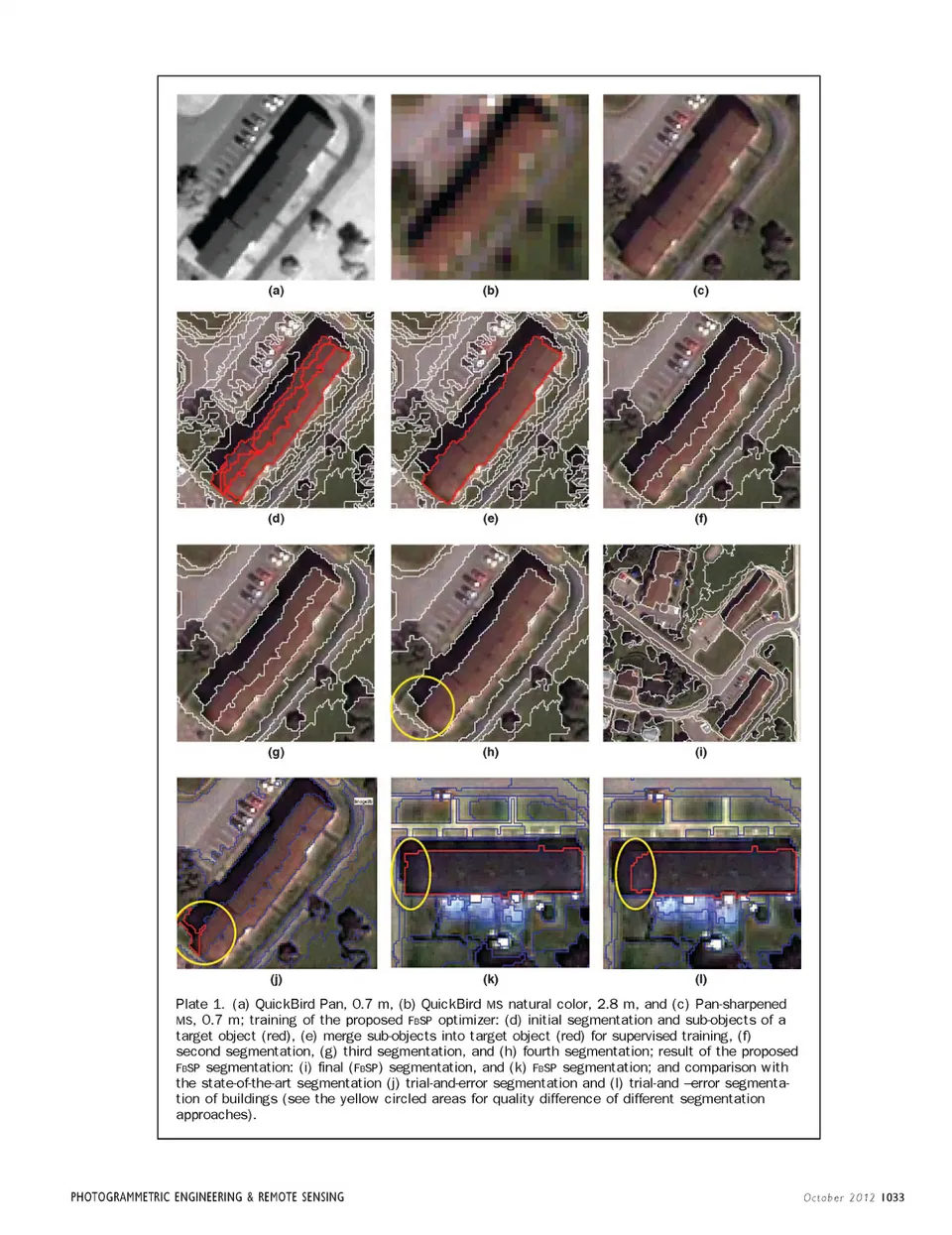 (a)

(b)

(c)

(d)

(e)

(f)

(g)

(h)

(i)

(j)

(k)

(l)

Plate 1. (a) QuickBird Pan, 0.7 m, (b) QuickBird MS natural color, 2.8 m, and (c) Pan-sharpened MS, 0.7 m; training of the proposed FbSP optimizer: (d) initial segmentation and sub-objects of a target object (red), (e) merge sub-objects into target object (red) for supervised training, (f) second segmentation, (g) third segmentation, and (h) fourth segmentation; result of the proposed FbSP segmentation: (i) final (FbSP) segmentation, and (k) FbSP segmentation; and comparison with the state-of-the-art segmentation (j) trial-and-error segmentation and (l) trial-and –error segmentation of buildings (see the yellow circled areas for quality difference of different segmentation approaches).

PHOTOGRAMMETRIC ENGINEERING & REMOTE SENSING

October 2012 1033